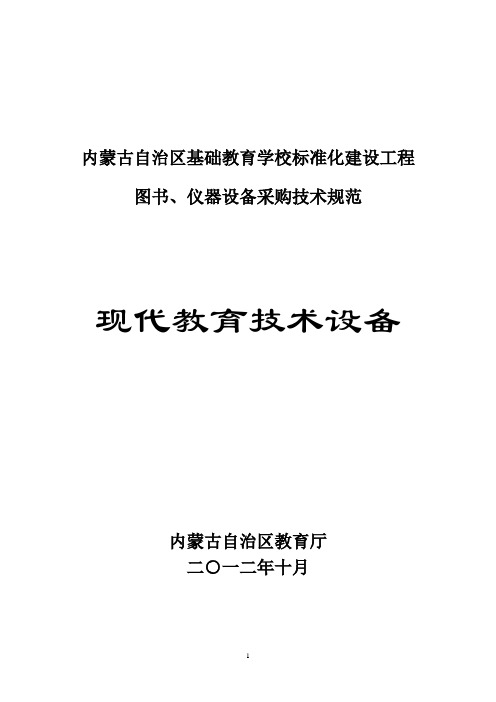 内蒙古自治区基础教育学校标准化建设工程

图书、仪器设备采购技术规范

现代教育技术设备

内蒙古自治区教育厅

二〇一二年十月

1